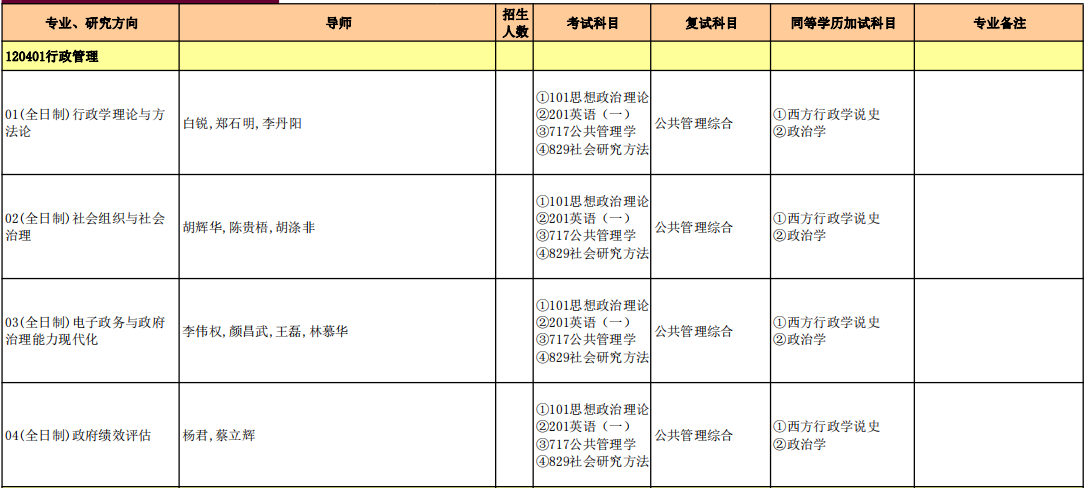 | 专业、研究方向 | 导师 | 招生人数 | 考试科目 | 复试科目 | 同等学历加试科目 | 专业备注 |
|---|---|---|---|---|---|---|
| 120401行政管理 | | | | | | |
| 01(全日制)行政学理论与方法论 | 白锐,郑石明,李丹阳 | | ①101思想政治理论 ②201英语(一) ③717公共管理学 ④829社会研究方法 | 公共管理综合 | ①西方行政学说史 ②政治学 | |
| 02(全日制)社会组织与社会治理 | 胡辉华,陈贵梧,胡涤非 | | ①101思想政治理论 ②201英语(一) ③717公共管理学 ④829社会研究方法 | 公共管理综合 | ①西方行政学说史 ②政治学 | |
| 03(全日制)电子政务与政府治理能力现代化 | 李伟权,颜昌武,王磊,林慕华 | | ①101思想政治理论 ②201英语(一) ③717公共管理学 ④829社会研究方法 | 公共管理综合 | ①西方行政学说史 ②政治学 | |
| 04(全日制)政府绩效评估 | 杨君,蔡立辉 | | ①101思想政治理论 ②201英语(一) ③717公共管理学 ④829社会研究方法 | 公共管理综合 | ①西方行政学说史 ②政治学 | |